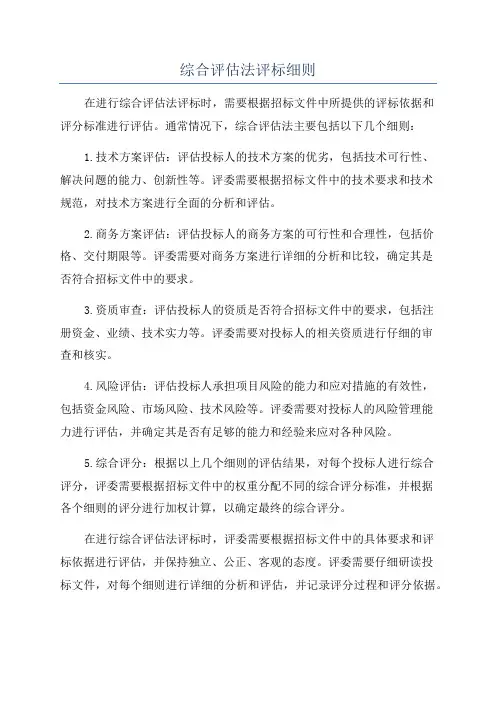 综合评估法评标细则

在进行综合评估法评标时，需要根据招标文件中所提供的评标依据和评分标准进行评估。通常情况下，综合评估法主要包括以下几个细则：

1.技术方案评估：评估投标人的技术方案的优劣，包括技术可行性、解决问题的能力、创新性等。评委需要根据招标文件中的技术要求和技术规范，对技术方案进行全面的分析和评估。

2.商务方案评估：评估投标人的商务方案的可行性和合理性，包括价格、交付期限等。评委需要对商务方案进行详细的分析和比较，确定其是否符合招标文件中的要求。

3.资质审查：评估投标人的资质是否符合招标文件中的要求，包括注册资金、业绩、技术实力等。评委需要对投标人的相关资质进行仔细的审查和核实。

4.风险评估：评估投标人承担项目风险的能力和应对措施的有效性，包括资金风险、市场风险、技术风险等。评委需要对投标人的风险管理能力进行评估，并确定其是否有足够的能力和经验来应对各种风险。

5.综合评分：根据以上几个细则的评估结果，对每个投标人进行综合评分，评委需要根据招标文件中的权重分配不同的综合评分标准，并根据各个细则的评分进行加权计算，以确定最终的综合评分。

在进行综合评估法评标时，评委需要根据招标文件中的具体要求和评标依据进行评估，并保持独立、公正、客观的态度。评委需要仔细研读投标文件，对每个细则进行详细的分析和评估，并记录评分过程和评分依据。